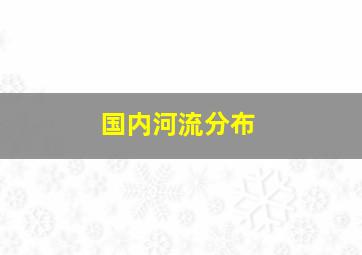 国内河流分布